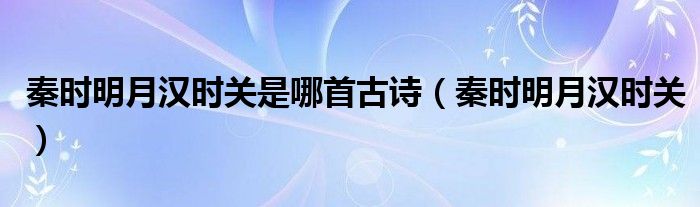 秦时明月汉时关是哪首古诗（秦时明月汉时关）